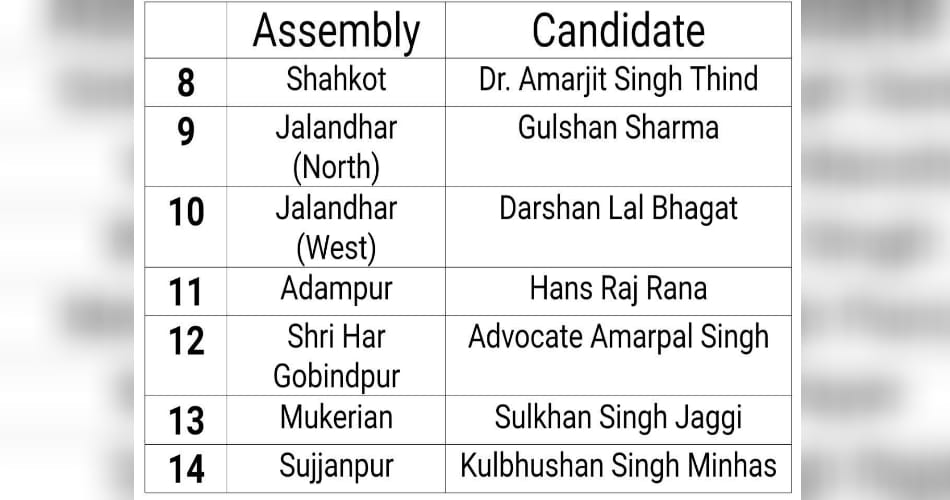 | | Assembly | Candidate |
|---|---|---|
| 8 | Shahkot | Dr. Amarjit Singh Thind |
| 9 | Jalandhar (North) | Gulshan Sharma |
| 10 | Jalandhar (West) | Darshan Lal Bhagat |
| 11 | Adampur | Hans Raj Rana |
| 12 | Shri Har Gobindpur | Advocate Amarpal Singh |
| 13 | Mukerian | Sulkhan Singh Jaggi |
| 14 | Sujjanpur | Kulbhushan Singh Minhas |